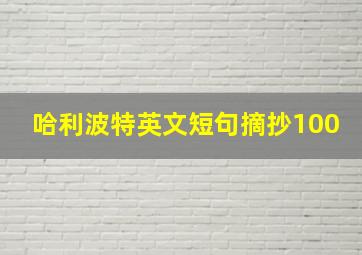 哈利波特英文短句摘抄100